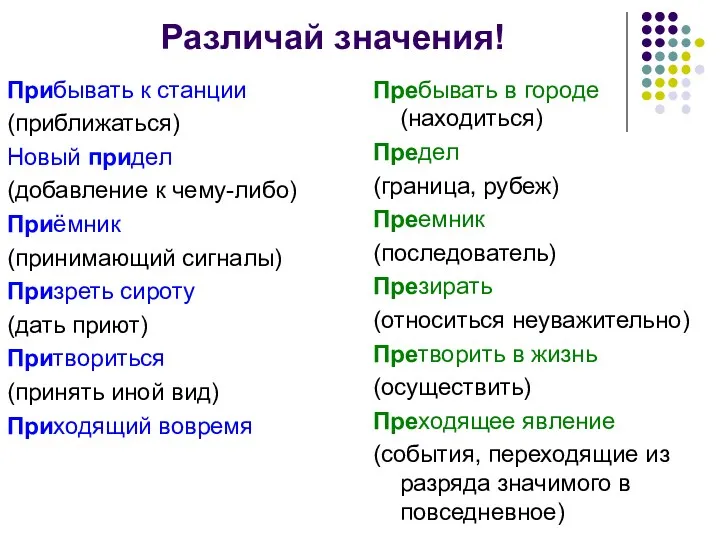 Различай значения!

Прибывать к станции
(приближаться)
Новый придел
(добавление к чему-либо)
Приёмник
(принимающий сигналы)
Призреть сироту
(дать приют)
Притвориться
(принять иной вид)
Приходящий вовремя

Пребывать в городе
(находиться)
Предел
(граница, рубеж)
Преемник
(последователь)
Презирать
(относиться неуважительно)
Претворить в жизнь
(осуществить)
Преходящее явление
(события, переходящие из разряда значимого в повседневное)